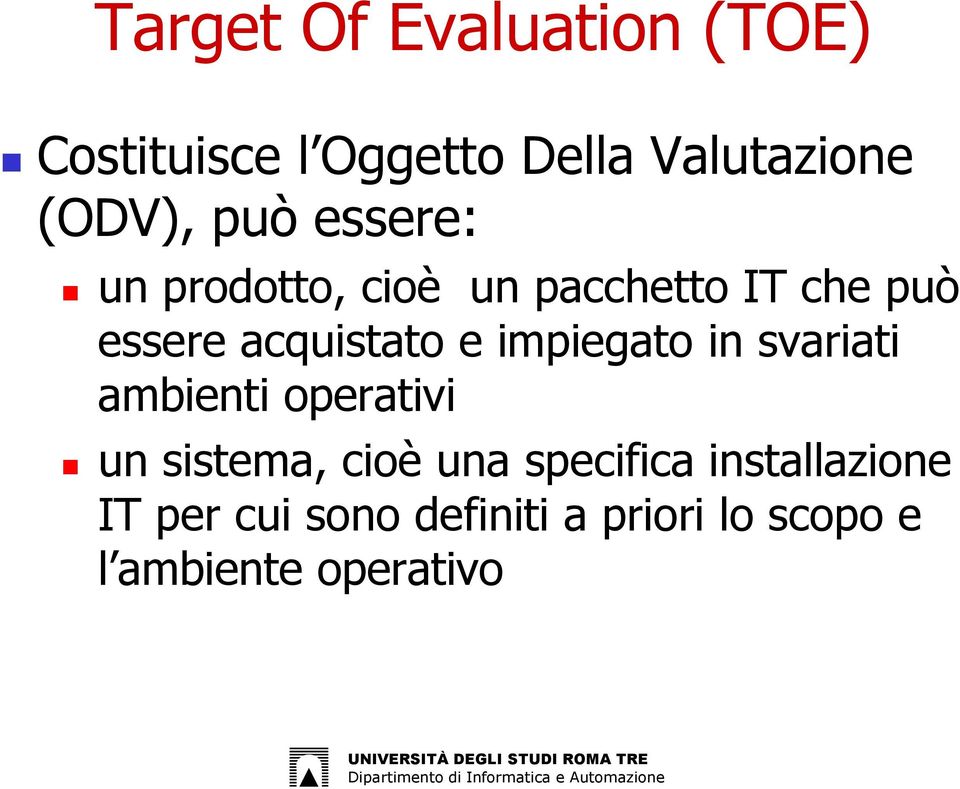 Target Of Evaluation (TOE)

Costituisce l’Oggetto Della Valutazione (ODV), può essere:

un prodotto, cioè un pacchetto IT che può essere acquistato e impiegato in svariati ambienti operativi

un sistema, cioè una specifica installazione IT per cui sono definiti a priori lo scopo e l’ambiente operativo

UNIVERSITÀ DEGLI STUDI ROMA TRE
Dipartimento di Informatica e Automazione